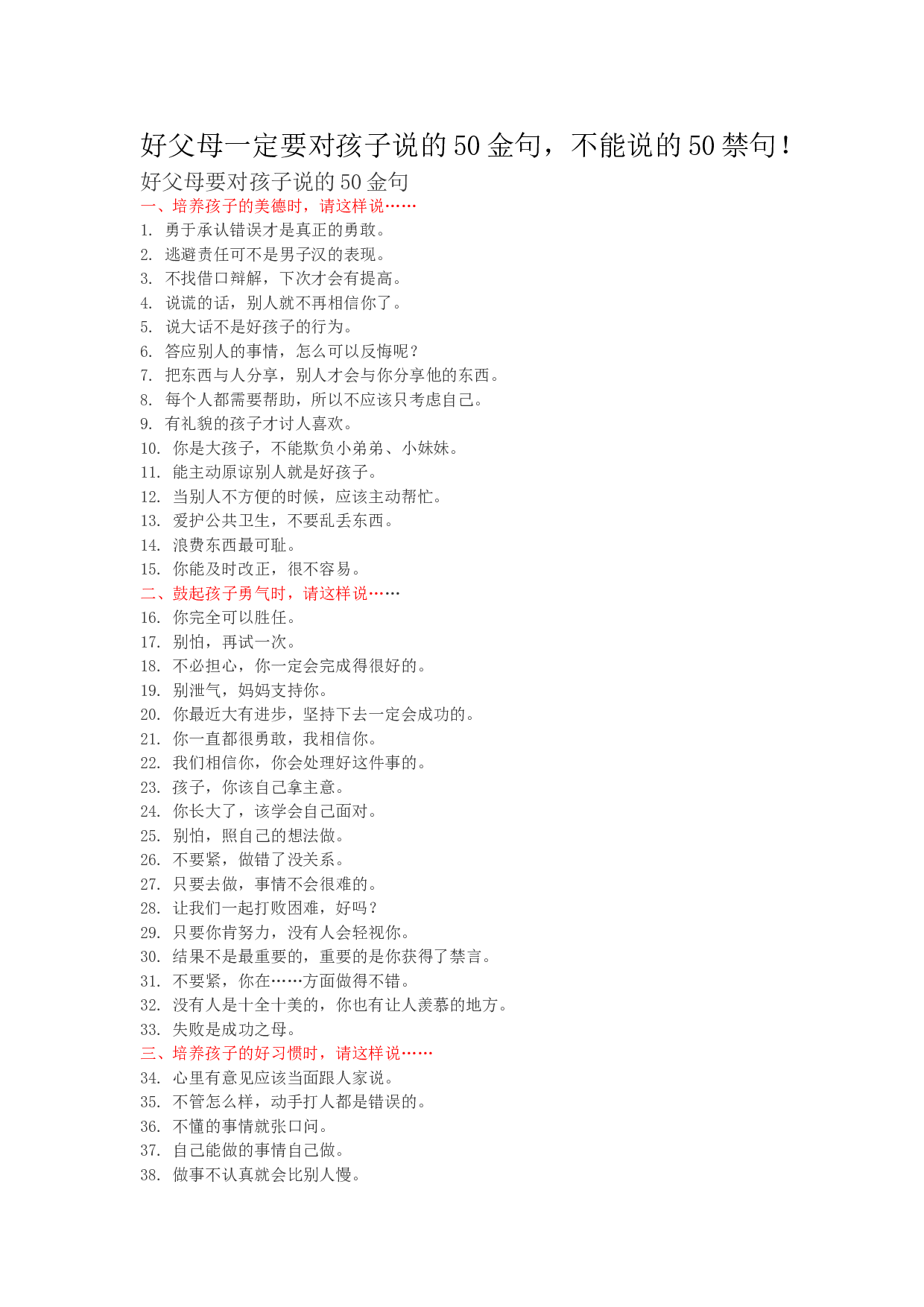 好父母一定要对孩子说的 50 金句，不能说的 50 禁句！

好父母要对孩子说的 50 金句

一、培养孩子的美德时，请这样说……

1. 勇于承认错误才是真正的勇敢。
2. 逃避责任可不是男子汉的表现。
3. 不找借口辩解，下次才会有提高。
4. 说谎的话，别人就不再相信你了。
5. 说大话不是好孩子的行为。
6. 答应别人的事情，怎么可以反悔呢？
7. 把东西与人分享，别人才会与你分享他的东西。
8. 每个人都需要帮助，所以不应该只考虑自己。
9. 有礼貌的孩子才讨人喜欢。
10. 你是大孩子，不能欺负小弟弟、小妹妹。
11. 能主动原谅别人就是好孩子。
12. 当别人不方便的时候，应该主动帮忙。
13. 爱护公共卫生，不要乱丢东西。
14. 浪费东西最可耻。
15. 你能及时改正，很不容易。

二、鼓起孩子勇气时，请这样说……

16. 你完全可以胜任。
17. 别怕，再试一次。
18. 不必担心，你一定会完成得很好的。
19. 别泄气，妈妈支持你。
20. 你最近大有进步，坚持下去一定会成功的。
21. 你一直都很勇敢，我相信你。
22. 我们相信你，你会处理好这件事的。
23. 孩子，你该自己拿主意。
24. 你长大了，该学会自己面对。
25. 别怕，照自己的想法做。
26. 不要紧，做错了没关系。
27. 只要去做，事情不会很难的。
28. 让我们一起打败困难，好吗？
29. 只要你肯努力，没有人会轻视你。
30. 结果不是最重要的，重要的是你获得了禁言。
31. 不要紧，你在……方面做得不错。
32. 没有人是十全十美的，你也有让人羡慕的地方。
33. 失败是成功之母。

三、培养孩子的好习惯时，请这样说……

34. 心里有意见应该当面跟人家说。
35. 不管怎么样，动手打人都是错误的。
36. 不懂的事情就张口问。
37. 自己能做的事情自己做。
38. 做事不认真就会比别人慢。